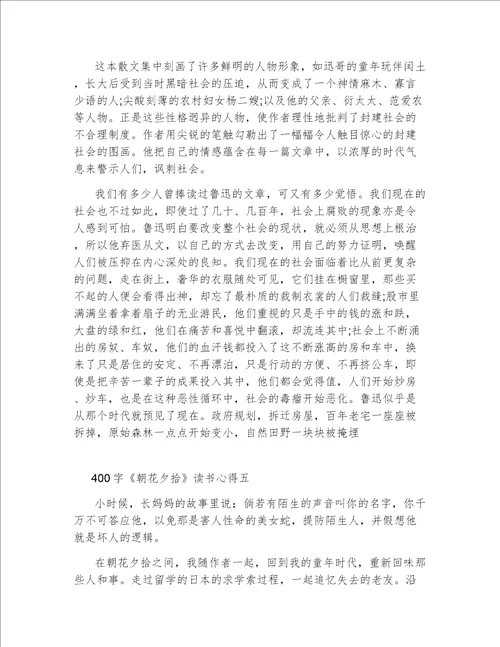 这本散文集中刻画了许多鲜明的人物形象，如迅哥的童年玩伴闰土，长大后受到当时黑暗社会的压迫，从而变成了一个神情麻木、寡言少语的人;尖酸刻薄的农村妇女杨二嫂;以及他的父亲、衍太太、范爱农等人物。正是这些性格迥异的人物，使作者理性地批判了封建社会的不合理制度。作者用尖锐的笔触勾勒出了一幅幅令人触目惊心的封建社会的图画。他把自己的情感蕴含在每一篇文章中，以浓厚的时代气息来警示人们，讽刺社会。

我们有多少人曾捧读过鲁迅的文章，可又有多少觉悟。我们现在的社会也不过如此，即使过了几十、几百年，社会上腐败的现象亦是令人感到可怕。鲁迅明白要改变整个社会的现状，就必须从思想上根治，所以他弃医从文，以自己的方式去改变，用自己的努力证明，唤醒人们被压抑在内心深处的良知。我们现在的社会面临着比从前更复杂的问题，走在街上，奢华的衣服随处可见，它们挂在橱窗里，那些买不起的人便会看得出神，却忘了最朴质的裁制衣裳的人们裁缝;股市里满满坐着拿着扇子的无业游民，他们重视的只是手中的钱的涨和跌，大盘的绿和红，他们在痛苦和喜悦中翻滚，却流连其中;社会上不断涌出的房奴、车奴，他们的血汗钱都投入了这不断涨高的房和车中，换来了只是居住的安定、不再漂泊，只是行动的方便、不再挤公车，即使是把辛苦一辈子的成果投入其中，他们都会觉得值，人们开始炒房、炒车，也是在这种恶性循环中，社会的毒瘤开始恶化。鲁迅似乎是从那个时代就预见了现在。政府规划，拆迁房屋，百年老宅一座座被拆掉，原始森林一点点开始变小，自然田野一块块被掩埋

400字《朝花夕拾》读书心得五

小时候，长妈妈的故事里说：倘若有陌生的声音叫你的名字，你千万不可答应他，以免那是害人性命的美女蛇，提防陌生人，并假想他就是坏人的逻辑。

在朝花夕拾之间，我随作者一起，回到我的童年时代，重新回味那些人和事。走过留学的日本的求学索过程，一起追忆失去的老友。沿